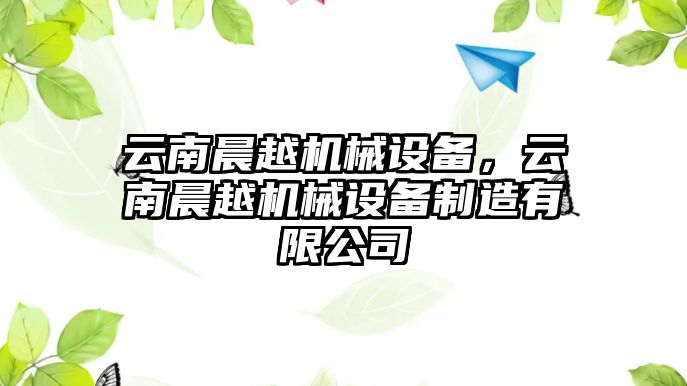 云南晨越机械设备，云南晨越机械设备制造有限公司